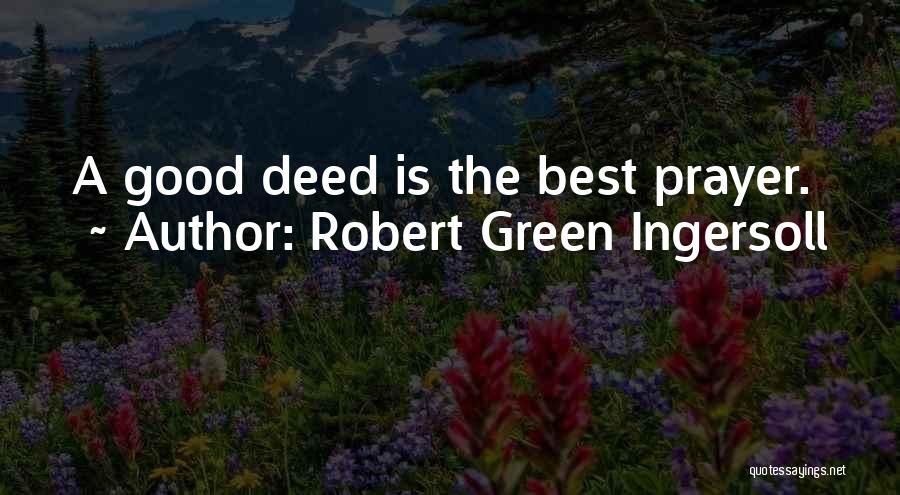 A good deed is the best prayer.
~ Author: Robert Green Ingersoll

quotessayings.net